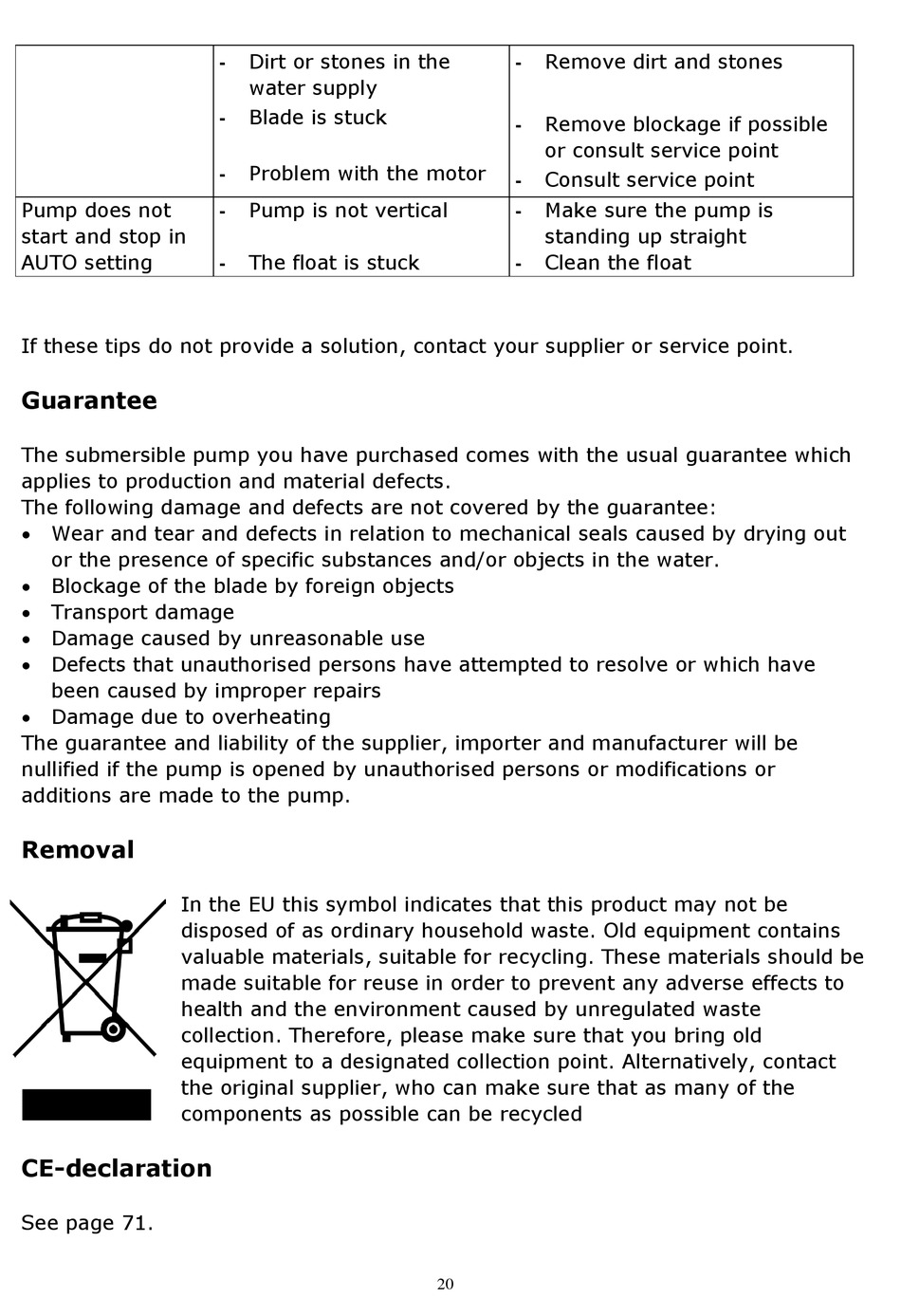 | | - Dirt or stones in the water supply<br>- Blade is stuck<br>- Problem with the motor | - Remove dirt and stones<br>- Remove blockage if possible or consult service point<br>- Consult service point |
|---|---|---|
| Pump does not start and stop in AUTO setting | - Pump is not vertical<br>- The float is stuck | - Make sure the pump is standing up straight<br>- Clean the float |

If these tips do not provide a solution, contact your supplier or service point.

Guarantee

The submersible pump you have purchased comes with the usual guarantee which applies to production and material defects.
The following damage and defects are not covered by the guarantee:
• Wear and tear and defects in relation to mechanical seals caused by drying out or the presence of specific substances and/or objects in the water.
• Blockage of the blade by foreign objects
• Transport damage
• Damage caused by unreasonable use
• Defects that unauthorised persons have attempted to resolve or which have been caused by improper repairs
• Damage due to overheating
The guarantee and liability of the supplier, importer and manufacturer will be nullified if the pump is opened by unauthorised persons or modifications or additions are made to the pump.

Removal

In the EU this symbol indicates that this product may not be disposed of as ordinary household waste. Old equipment contains valuable materials, suitable for recycling. These materials should be made suitable for reuse in order to prevent any adverse effects to health and the environment caused by unregulated waste collection. Therefore, please make sure that you bring old equipment to a designated collection point. Alternatively, contact the original supplier, who can make sure that as many of the components as possible can be recycled

CE-declaration

See page 71.

20